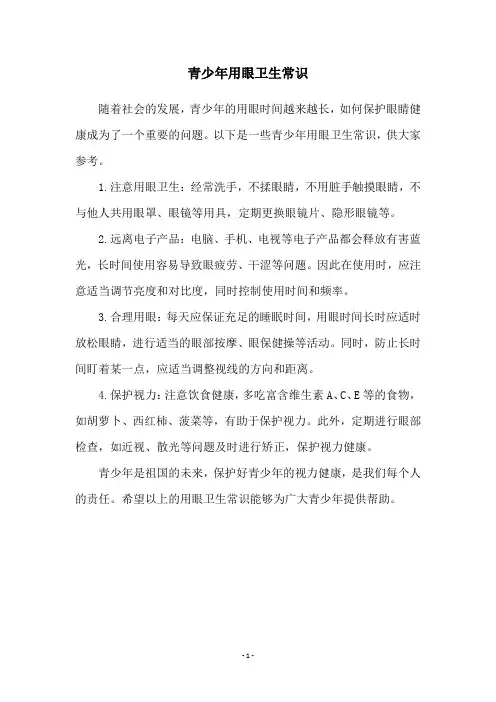 青少年用眼卫生常识

随着社会的发展，青少年的用眼时间越来越长，如何保护眼睛健康成为了一个重要的问题。以下是一些青少年用眼卫生常识，供大家参考。

1.注意用眼卫生：经常洗手，不揉眼睛，不用脏手触摸眼睛，不与他人共用眼罩、眼镜等用具，定期更换眼镜片、隐形眼镜等。

2.远离电子产品：电脑、手机、电视等电子产品都会释放有害蓝光，长时间使用容易导致眼疲劳、干涩等问题。因此在使用时，应注意适当调节亮度和对比度，同时控制使用时间和频率。

3.合理用眼：每天应保证充足的睡眠时间，用眼时间长时应适时放松眼睛，进行适当的眼部按摩、眼保健操等活动。同时，防止长时间盯着某一点，应适当调整视线的方向和距离。

4.保护视力：注意饮食健康，多吃富含维生素A、C、E等的食物，如胡萝卜、西红柿、菠菜等，有助于保护视力。此外，定期进行眼部检查，如近视、散光等问题及时进行矫正，保护视力健康。

青少年是祖国的未来，保护好青少年的视力健康，是我们每个人的责任。希望以上的用眼卫生常识能够为广大青少年提供帮助。

- 1 -